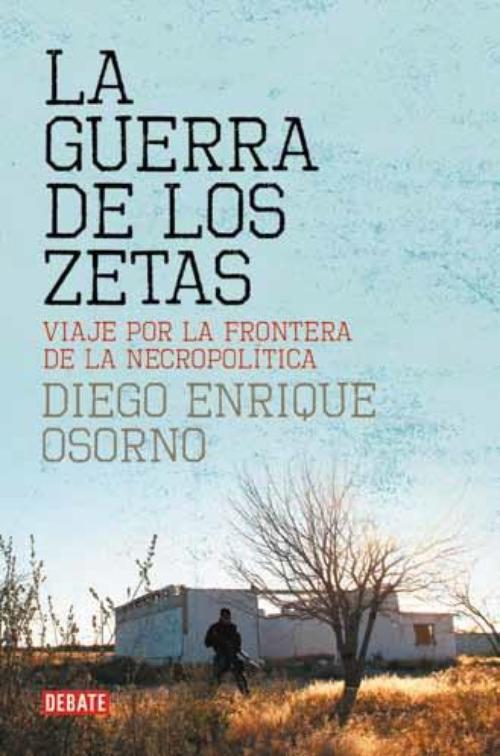 LA GUERRA DE LOS ZETAS

VIAJE POR LA FRONTERA DE LA NECROPOLÍTICA

DIEGO ENRIQUE OSORNO

DEBATE